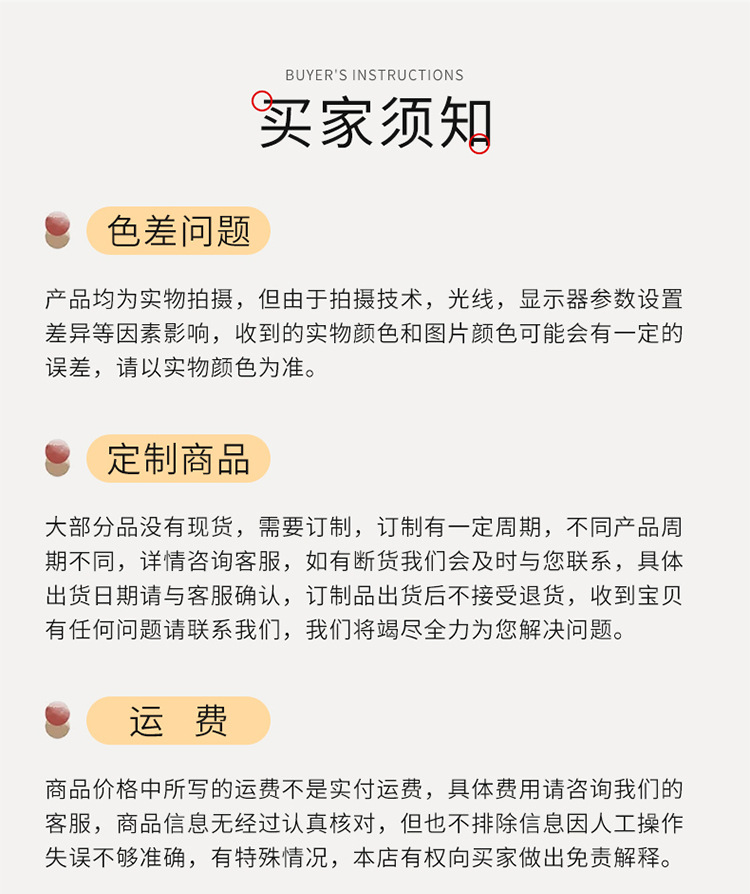 BUYER'S INSTRUCTIONS
买家须知

色差问题

产品均为实物拍摄，但由于拍摄技术，光线，显示器参数设置差异等因素影响，收到的实物颜色和图片颜色可能会有一定的误差，请以实物颜色为准。

定制商品

大部分品没有现货，需要订制，订制有一定周期，不同产品周期不同，详情咨询客服，如有断货我们会及时与您联系，具体出货日期请与客服确认，订制品出货后不接受退货，收到宝贝有任何问题请联系我们，我们将竭尽全力为您解决问题。

运 费

商品价格中所写的运费不是实付运费，具体费用请咨询我们的客服，商品信息无经过认真核对，但也不排除信息因人工操作失误不够准确，有特殊情况，本店有权向买家做出免责解释。